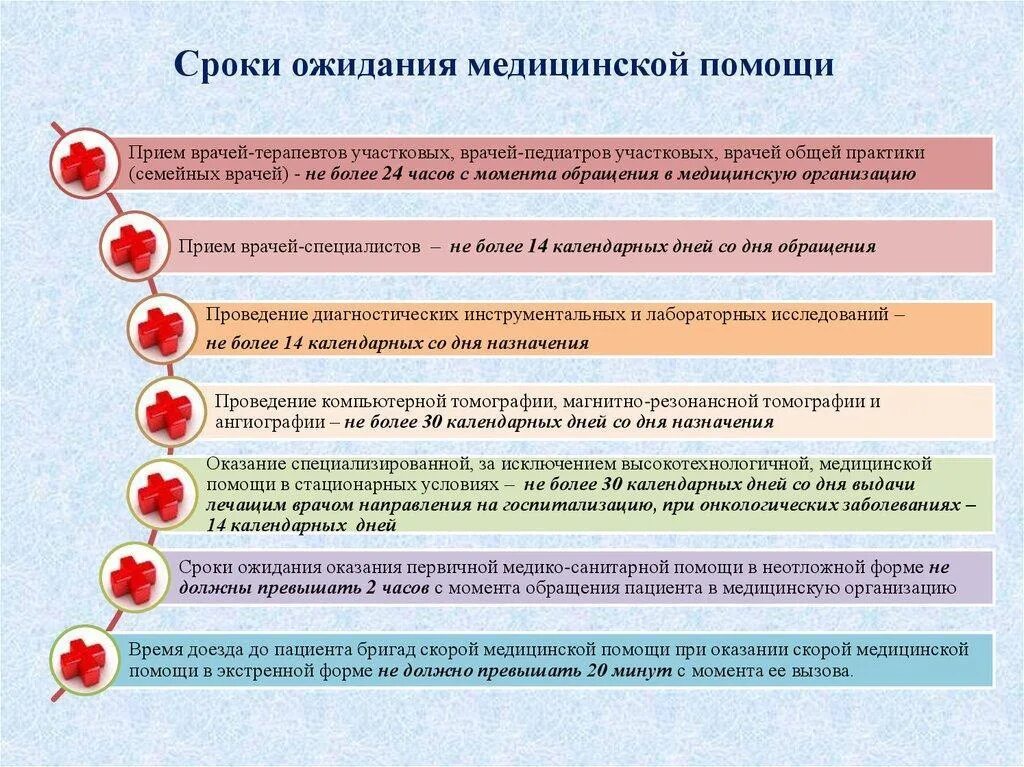 Сроки ожидания медицинской помощи

Прием врачей-терапевтов участковых, врачей-педиатров участковых, врачей общей практики (семейных врачей) - не более 24 часов с момента обращения в медицинскую организацию

Прием врачей-специалистов – не более 14 календарных дней со дня обращения

Проведение диагностических инструментальных и лабораторных исследований – не более 14 календарных со дня назначения

Проведение компьютерной томографии, магнитно-резонансной томографии и ангиографии – не более 30 календарных дней со дня назначения

Оказание специализированной, за исключением высокотехнологичной, медицинской помощи в стационарных условиях – не более 30 календарных дней со дня выдачи лечащим врачом направления на госпитализацию, при онкологических заболеваниях – 14 календарных дней

Сроки ожидания оказания первичной медико-санитарной помощи в неотложной форме не должны превышать 2 часов с момента обращения пациента в медицинскую организацию

Время доезда до пациента бригад скорой медицинской помощи при оказании скорой медицинской помощи в экстренной форме не должно превышать 20 минут с момента ее вызова.